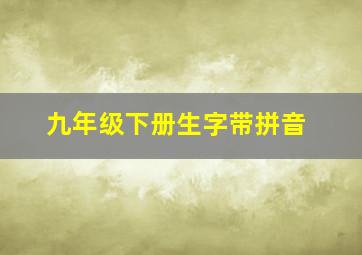 九年级下册生字带拼音